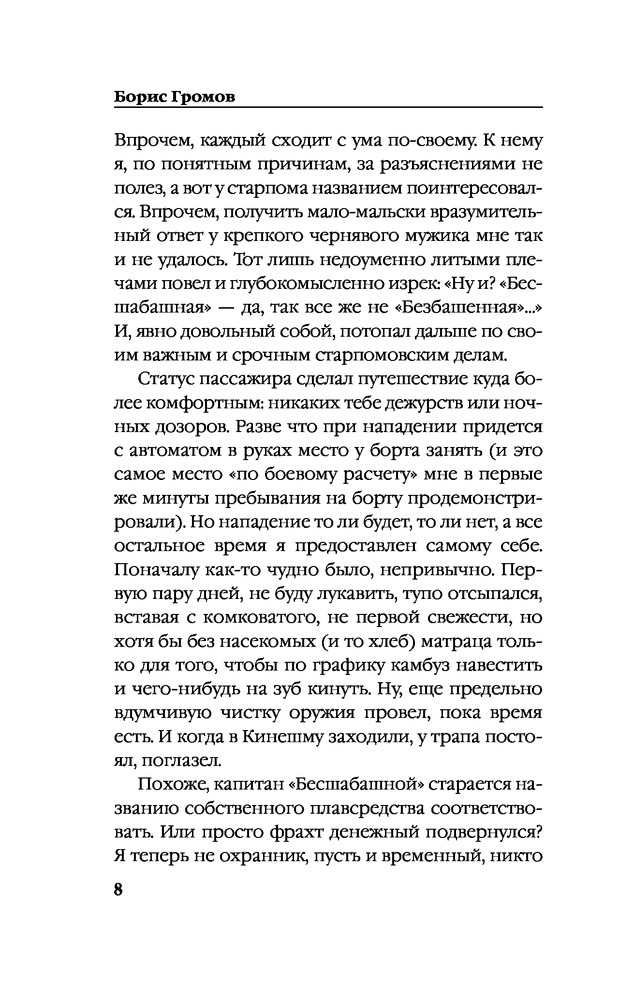 Борис Громов

Впрочем, каждый сходит с ума по-своему. К нему я, по понятным причинам, за разъяснениями не полез, а вот у старпома названием поинтересовался. Впрочем, получить мало-мальски вразумительный ответ у крепкого чернявого мужика мне так и не удалось. Тот лишь недоуменно литыми плечами повел и глубокомысленно изрек: «Ну и? «Бесшабашная» — да, так все же не «Безбашенная»...» И, явно довольный собой, потопал дальше по своим важным и срочным старпомовским делам.

Статус пассажира сделал путешествие куда более комфортным: никаких тебе дежурств или ночных дозоров. Разве что при нападении придется с автоматом в руках место у борта занять (и это самое место «по боевому расчету» мне в первые же минуты пребывания на борту продемонстрировали). Но нападение то ли будет, то ли нет, а все остальное время я предоставлен самому себе. Поначалу как-то чудно было, непривычно. Первую пару дней, не буду лукавить, тупо отсыпался, вставая с комковатого, не первой свежести, но хотя бы без насекомых (и то хлеб) матраца только для того, чтобы по графику камбуз навестить и чего-нибудь на зуб кинуть. Ну, еще предельно вдумчивую чистку оружия провел, пока время есть. И когда в Кинешму заходили, у трапа постоял, поглазел.

Похоже, капитан «Бесшабашной» старается названию собственного плавсредства соответствовать. Или просто фрахт денежный подвернулся? Я теперь не охранник, пусть и временный, никто

8